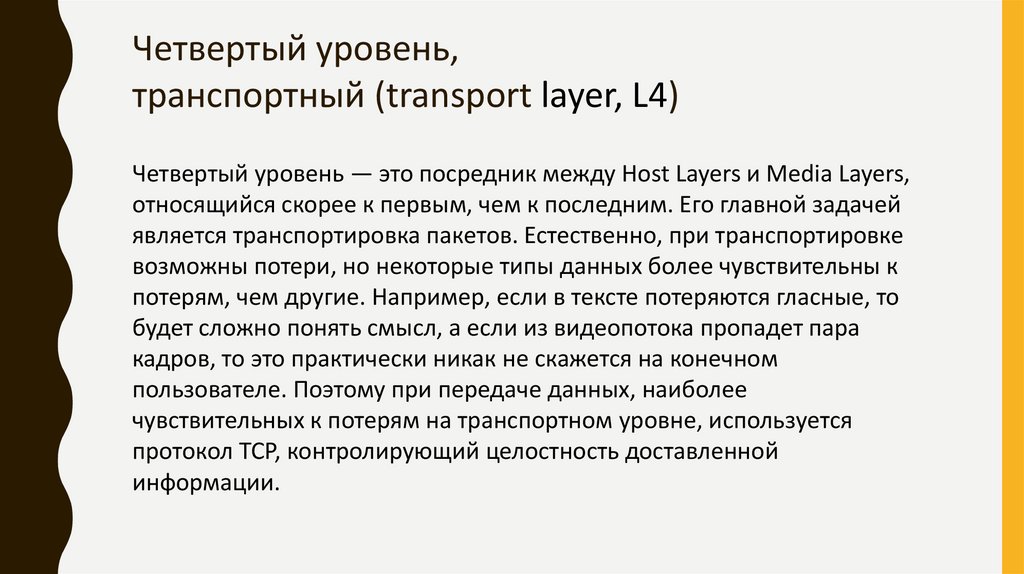 Четвертый уровень,
транспортный (transport layer, L4)

Четвертый уровень — это посредник между Host Layers и Media Layers, относящийся скорее к первым, чем к последним. Его главной задачей является транспортировка пакетов. Естественно, при транспортировке возможны потери, но некоторые типы данных более чувствительны к потерям, чем другие. Например, если в тексте потеряются гласные, то будет сложно понять смысл, а если из видеопотока пропадет пара кадров, то это практически никак не скажется на конечном пользователе. Поэтому при передаче данных, наиболее чувствительных к потерям на транспортном уровне, используется протокол TCP, контролирующий целостность доставленной информации.